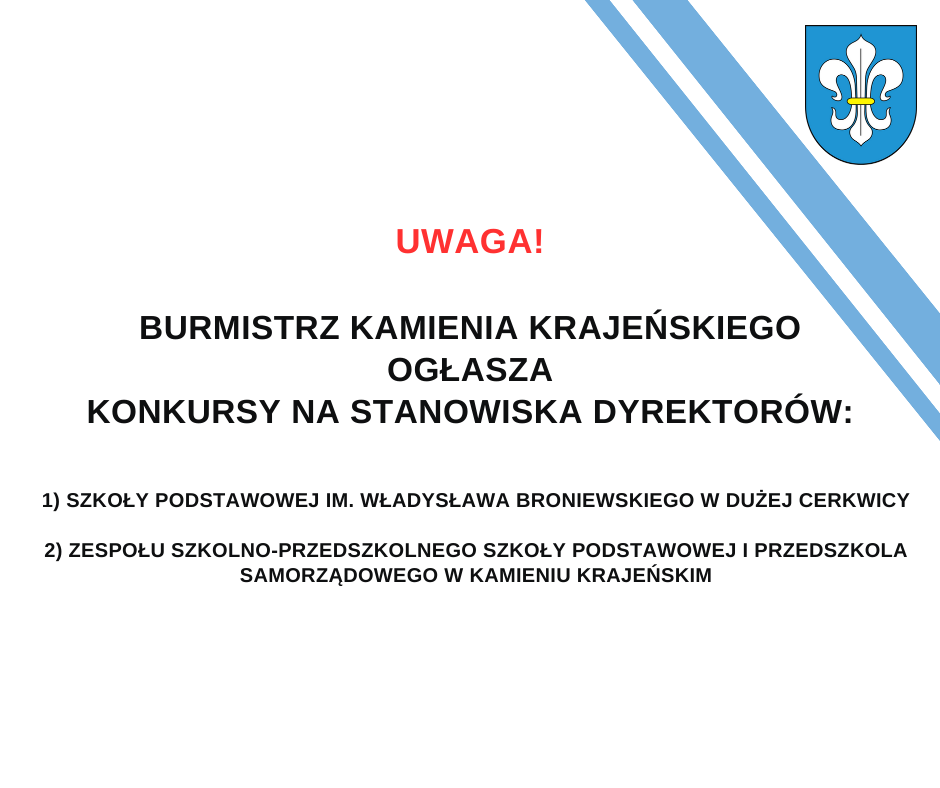 UWAGA!

BURMISTRZ KAMIENIA KRAJEŃSKIEGO OGŁASZA KONKURSY NA STANOWISKA DYREKTORÓW:

1) SZKOŁY PODSTAWOWEJ IM. WŁADYSŁAWA BRONIEWSKIEGO W DUŻEJ CERKWICY

2) ZESPOŁU SZKOLNO-PRZEDSZKOLNEGO SZKOŁY PODSTAWOWEJ I PRZEDSZKOLA SAMORZĄDOWEGO W KAMIENIU KRAJEŃSKIM